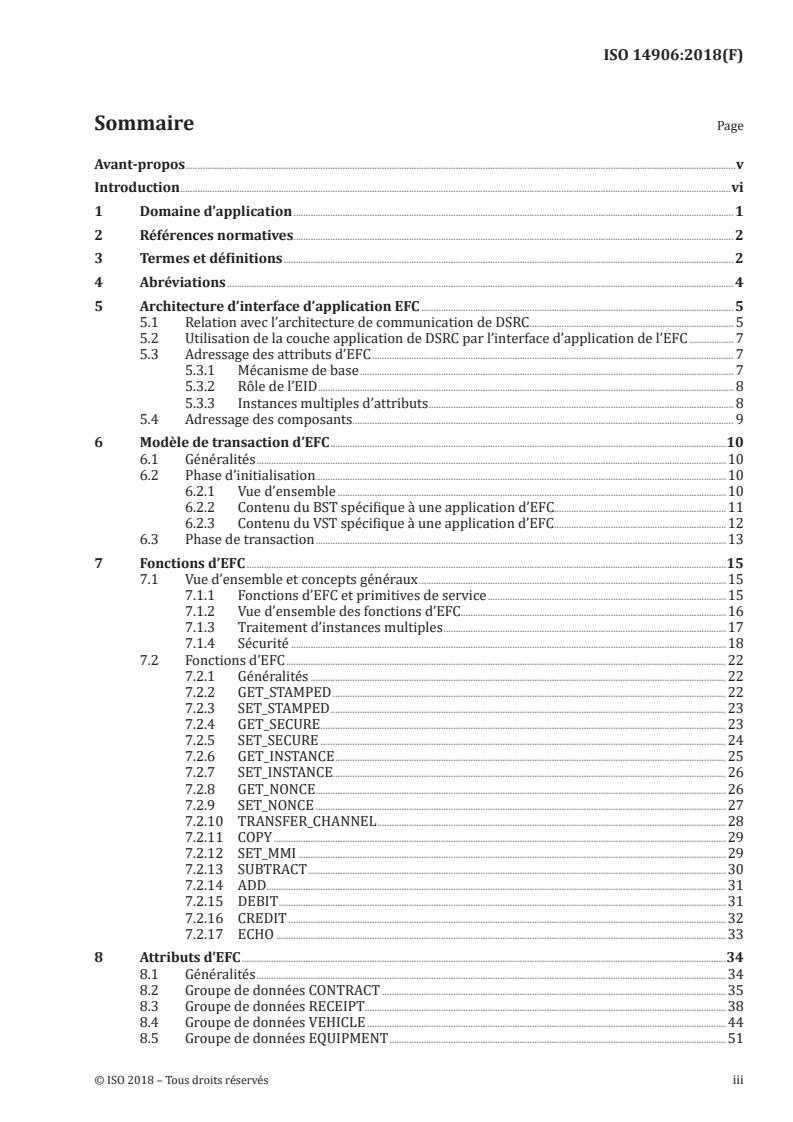 ISO 14906:2018(F)

Sommaire

Page

Avant-propos v

Introduction vi

1 Domaine d'application 1

2 Références normatives 2

3 Termes et définitions 2

4 Abréviations 4

5 Architecture d'interface d'application EFC 5
5.1 Relation avec l'architecture de communication de DSRC 5
5.2 Utilisation de la couche application de DSRC par l'interface d'application de l'EFC 7
5.3 Adressage des attributs d'EFC 7
5.3.1 Mécanisme de base 7
5.3.2 Rôle de l'EID 8
5.3.3 Instances multiples d'attributs 8
5.4 Adressage des composants 9

6 Modèle de transaction d'EFC 10
6.1 Généralités 10
6.2 Phase d'initialisation 10
6.2.1 Vue d'ensemble 10
6.2.2 Contenu du BST spécifique à une application d'EFC 11
6.2.3 Contenu du VST spécifique à une application d'EFC 12
6.3 Phase de transaction 13

7 Fonctions d'EFC 15
7.1 Vue d'ensemble et concepts généraux 15
7.1.1 Fonctions d'EFC et primitives de service 15
7.1.2 Vue d'ensemble des fonctions d'EFC 16
7.1.3 Traitement d'instances multiples 17
7.1.4 Sécurité 18
7.2 Fonctions d'EFC 22
7.2.1 Généralités 22
7.2.2 GET_STAMPED 22
7.2.3 SET_STAMPED 23
7.2.4 GET_SECURE 23
7.2.5 SET_SECURE 24
7.2.6 GET_INSTANCE 25
7.2.7 SET_INSTANCE 26
7.2.8 GET_NONCE 26
7.2.9 SET_NONCE 27
7.2.10 TRANSFER_CHANNEL 28
7.2.11 COPY 29
7.2.12 SET_MMI 29
7.2.13 SUBTRACT 30
7.2.14 ADD 31
7.2.15 DEBIT 31
7.2.16 CREDIT 32
7.2.17 ECHO 33

8 Attributs d'EFC 34
8.1 Généralités 34
8.2 Groupe de données CONTRACT 35
8.3 Groupe de données RECEIPT 38
8.4 Groupe de données VEHICLE 44
8.5 Groupe de données EQUIPMENT 51

© ISO 2018 – Tous droits réservés iii